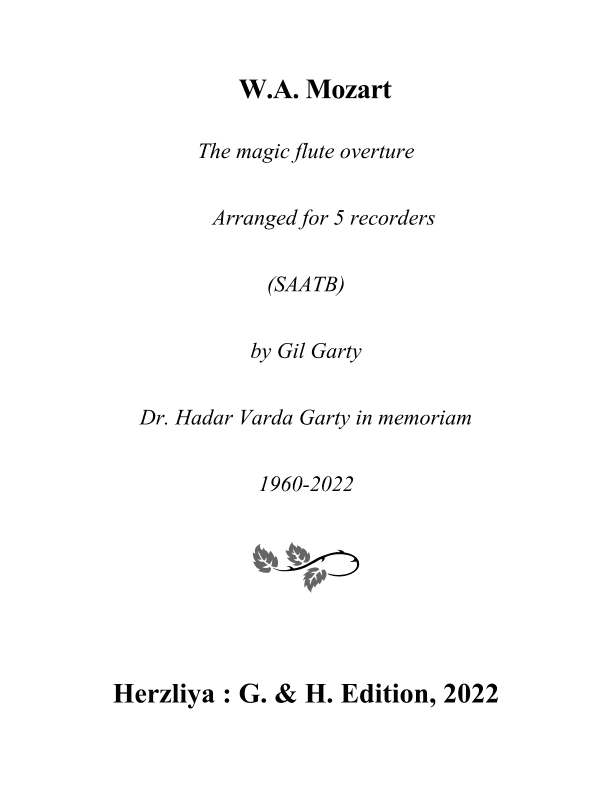 W.A. Mozart

The magic flute overture

Arranged for 5 recorders

(SAATB)

by Gil Garty

Dr. Hadar Varda Garty in memoriam

1960-2022

Herzliya : G. & H. Edition, 2022